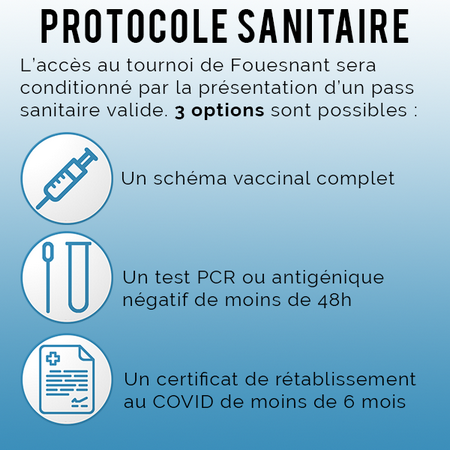 PROTOCOLE SANITAIRE

L'accès au tournoi de Fouesnant sera conditionné par la présentation d'un pass sanitaire valide. 3 options sont possibles :

Un schéma vaccinal complet

Un test PCR ou antigénique négatif de moins de 48h

Un certificat de rétablissement au COVID de moins de 6 mois